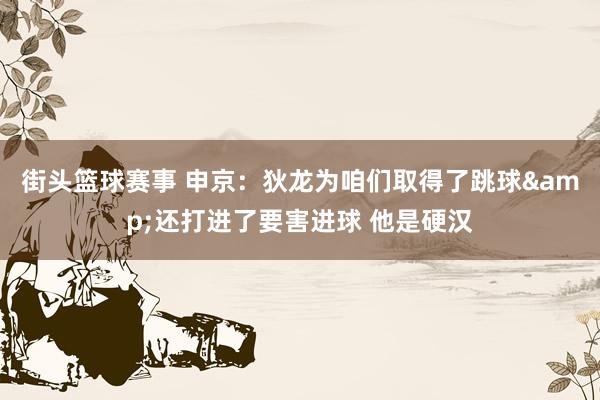 街头篮球赛事 申京：狄龙为咱们取得了跳球&amp;还打进了要害进球 他是硬汉